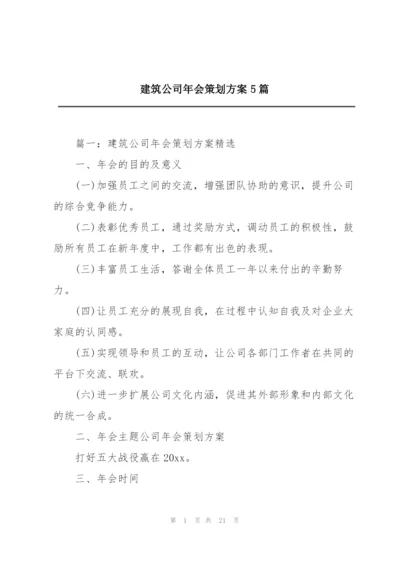 建筑公司年会策划方案5篇

篇一：建筑公司年会策划方案精选

一、年会的目的及意义

(一)加强员工之间的交流，增强团队协助的意识，提升公司的综合竞争能力。

(二)表彰优秀员工，通过奖励方式，调动员工的积极性，鼓励所有员工在新年度中，工作都有出色的表现。

(三)丰富员工生活，答谢全体员工一年以来付出的辛勤努力。

(四)让员工充分的展现自我，在过程中认知自我及对企业大家庭的认同感。

(五)实现领导和员工的互动，让公司各部门工作者在共同的平台下交流、联欢。

(六)进一步扩展公司文化内涵，促进其外部形象和内部文化的统一合成。

二、年会主题公司年会策划方案

打好五大战役赢在20xx。

三、年会时间

第 1 页 共 21 页